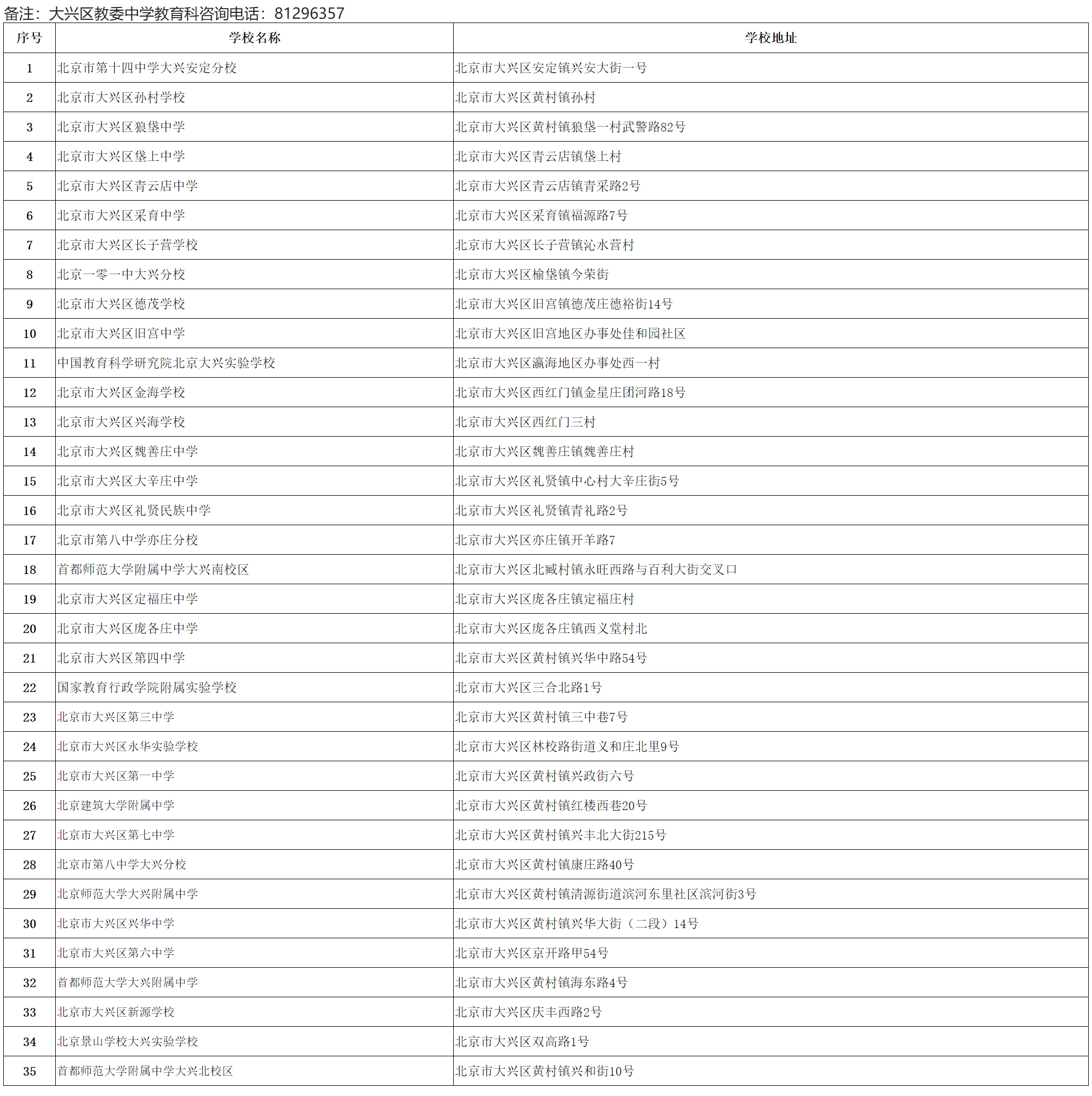 备注：大兴区教委中学教育科咨询电话：81296357

| 序号 | 学校名称 | 学校地址 |
|---|---|---|
| 1 | 北京市第十四中学大兴安定分校 | 北京市大兴区安定镇兴安大街一号 |
| 2 | 北京市大兴区孙村学校 | 北京市大兴区黄村镇孙村 |
| 3 | 北京市大兴区狼垡中学 | 北京市大兴区黄村镇狼垡一村武警路82号 |
| 4 | 北京市大兴区垡上中学 | 北京市大兴区青云店镇垡上村 |
| 5 | 北京市大兴区青云店中学 | 北京市大兴区青云店镇青采路2号 |
| 6 | 北京市大兴区采育中学 | 北京市大兴区采育镇福源路7号 |
| 7 | 北京市大兴区长子营学校 | 北京市大兴区长子营镇沁水营村 |
| 8 | 北京一零一中大兴分校 | 北京市大兴区榆垡镇今荣街 |
| 9 | 北京市大兴区德茂学校 | 北京市大兴区旧宫镇德茂庄德裕街14号 |
| 10 | 北京市大兴区旧宫中学 | 北京市大兴区旧宫地区办事处佳和园社区 |
| 11 | 中国教育科学研究院北京大兴实验学校 | 北京市大兴区瀛海地区办事处西一村 |
| 12 | 北京市大兴区金海学校 | 北京市大兴区西红门镇金星庄团河路18号 |
| 13 | 北京市大兴区兴海学校 | 北京市大兴区西红门三村 |
| 14 | 北京市大兴区魏善庄中学 | 北京市大兴区魏善庄镇魏善庄村 |
| 15 | 北京市大兴区大辛庄中学 | 北京市大兴区礼贤镇中心村大辛庄街5号 |
| 16 | 北京市大兴区礼贤民族中学 | 北京市大兴区礼贤镇青礼路2号 |
| 17 | 北京市第八中学亦庄分校 | 北京市大兴区亦庄镇开羊路7 |
| 18 | 首都师范大学附属中学大兴南校区 | 北京市大兴区北臧村镇永旺西路与百利大街交叉口 |
| 19 | 北京市大兴区定福庄中学 | 北京市大兴区庞各庄镇定福庄村 |
| 20 | 北京市大兴区庞各庄中学 | 北京市大兴区庞各庄镇西义堂村北 |
| 21 | 北京市大兴区第四中学 | 北京市大兴区黄村镇兴华中路54号 |
| 22 | 国家教育行政学院附属实验学校 | 北京市大兴区三合北路1号 |
| 23 | 北京市大兴区第三中学 | 北京市大兴区黄村镇三中巷7号 |
| 24 | 北京市大兴区永华实验学校 | 北京市大兴区林校路街道义和庄北里9号 |
| 25 | 北京市大兴区第一中学 | 北京市大兴区黄村镇兴政街六号 |
| 26 | 北京建筑大学附属中学 | 北京市大兴区黄村镇红楼西巷20号 |
| 27 | 北京市大兴区第七中学 | 北京市大兴区黄村镇兴丰北大街215号 |
| 28 | 北京市第八中学大兴分校 | 北京市大兴区黄村镇康庄路40号 |
| 29 | 北京师范大学大兴附属中学 | 北京市大兴区黄村镇清源街道滨河东里社区滨河街3号 |
| 30 | 北京市大兴区兴华中学 | 北京市大兴区黄村镇兴华大街（二段）14号 |
| 31 | 北京市大兴区第六中学 | 北京市大兴区京开路甲54号 |
| 32 | 首都师范大学大兴附属中学 | 北京市大兴区黄村镇海东路4号 |
| 33 | 北京市大兴区新源学校 | 北京市大兴区庆丰西路2号 |
| 34 | 北京景山学校大兴实验学校 | 北京市大兴区双高路1号 |
| 35 | 首都师范大学附属中学大兴北校区 | 北京市大兴区黄村镇兴和街10号 |